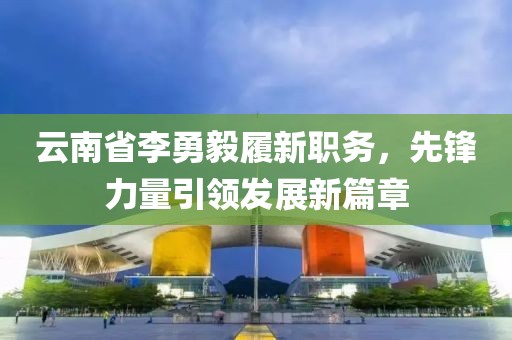 云南省李勇毅履新职务，先锋力量引领发展新篇章